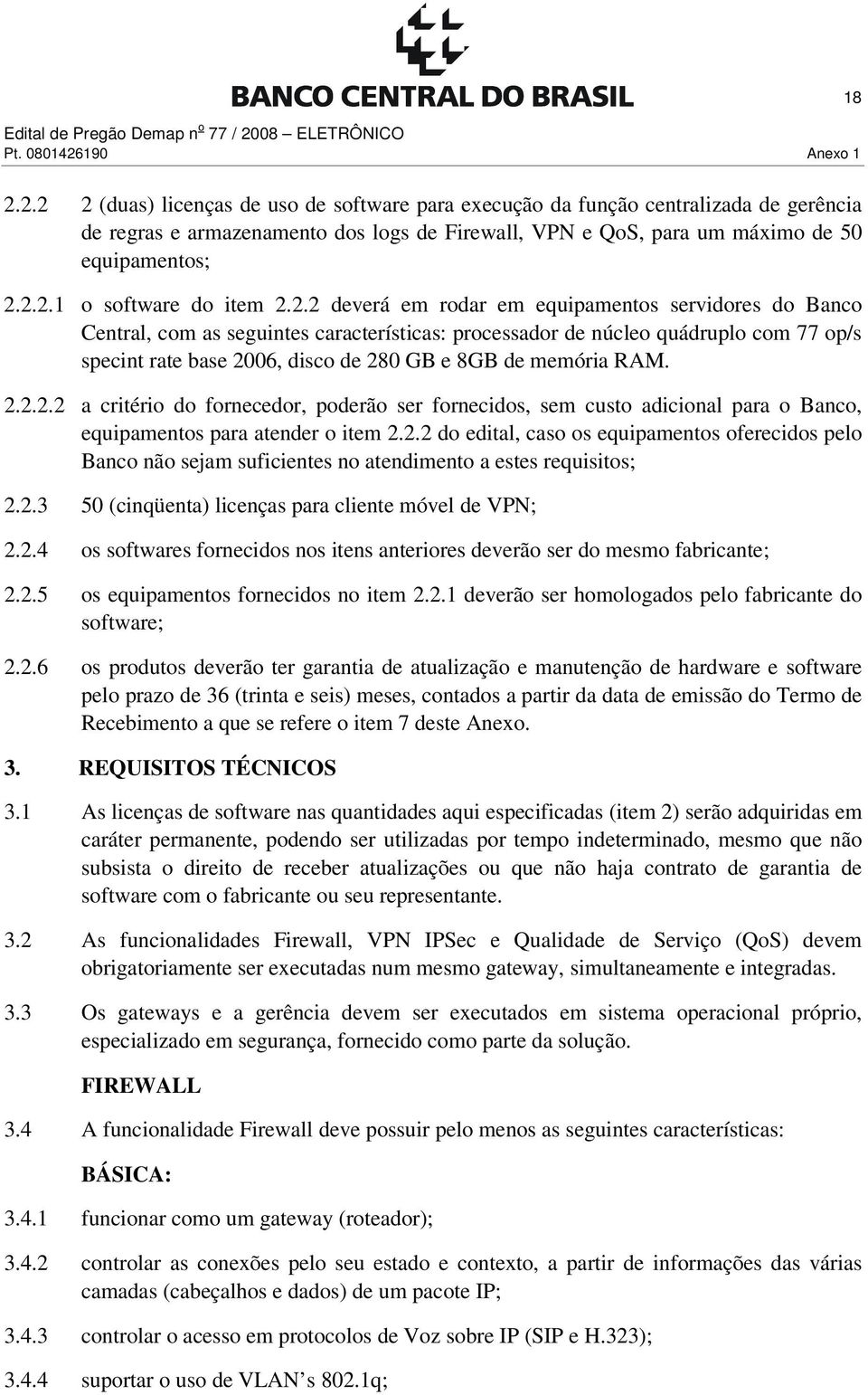 BANCO CENTRAL DO BRASIL

18

Edital de Pregão Demap nº 77 / 2008 – ELETRÔNICO
Pt. 0801426190 Anexo 1

2.2.2 2 (duas) licenças de uso de software para execução da função centralizada de gerência de regras e armazenamento dos logs de Firewall, VPN e QoS, para um máximo de 50 equipamentos;

2.2.2.1 o software do item 2.2.2 deverá em rodar em equipamentos servidores do Banco Central, com as seguintes características: processador de núcleo quádruplo com 77 op/s specint rate base 2006, disco de 280 GB e 8GB de memória RAM.

2.2.2.2 a critério do fornecedor, poderão ser fornecidos, sem custo adicional para o Banco, equipamentos para atender o item 2.2.2 do edital, caso os equipamentos oferecidos pelo Banco não sejam suficientes no atendimento a estes requisitos;

2.2.3 50 (cinqüenta) licenças para cliente móvel de VPN;

2.2.4 os softwares fornecidos nos itens anteriores deverão ser do mesmo fabricante;

2.2.5 os equipamentos fornecidos no item 2.2.1 deverão ser homologados pelo fabricante do software;

2.2.6 os produtos deverão ter garantia de atualização e manutenção de hardware e software pelo prazo de 36 (trinta e seis) meses, contados a partir da data de emissão do Termo de Recebimento a que se refere o item 7 deste Anexo.

3. REQUISITOS TÉCNICOS

3.1 As licenças de software nas quantidades aqui especificadas (item 2) serão adquiridas em caráter permanente, podendo ser utilizadas por tempo indeterminado, mesmo que não subsista o direito de receber atualizações ou que não haja contrato de garantia de software com o fabricante ou seu representante.

3.2 As funcionalidades Firewall, VPN IPSec e Qualidade de Serviço (QoS) devem obrigatoriamente ser executadas num mesmo gateway, simultaneamente e integradas.

3.3 Os gateways e a gerência devem ser executados em sistema operacional próprio, especializado em segurança, fornecido como parte da solução.

FIREWALL

3.4 A funcionalidade Firewall deve possuir pelo menos as seguintes características:

BÁSICA:

3.4.1 funcionar como um gateway (roteador);

3.4.2 controlar as conexões pelo seu estado e contexto, a partir de informações das várias camadas (cabeçalhos e dados) de um pacote IP;

3.4.3 controlar o acesso em protocolos de Voz sobre IP (SIP e H.323);

3.4.4 suportar o uso de VLAN’s 802.1q;